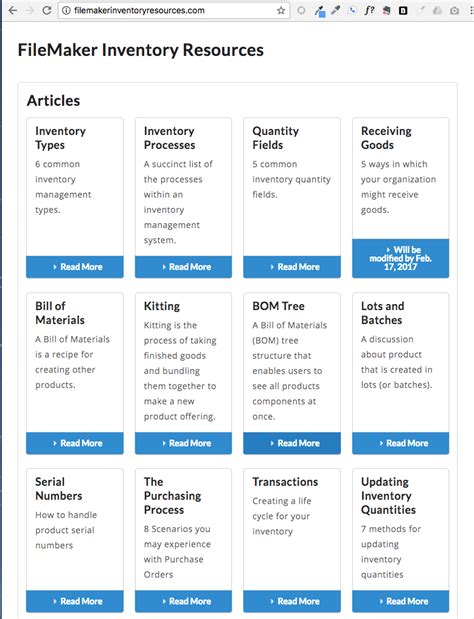 filemakerinventoryresources.com

FileMaker Inventory Resources

Articles

Inventory Types
6 common inventory management types.
Read More

Inventory Processes
A succinct list of the processes within an inventory management system.
Read More

Quantity Fields
5 common inventory quantity fields.
Read More

Receiving Goods
5 ways in which your organization might receive goods.
Will be modified by Feb. 17, 2017

Bill of Materials
A Bill of Materials is a recipe for creating other products.
Read More

Kitting
Kitting is the process of taking finished goods and bundling them together to make a new product offering.
Read More

BOM Tree
A Bill of Materials (BOM) tree structure that enables users to see all products components at once.
Read More

Lots and Batches
A discussion about product that is created in lots (or batches).
Read More

Serial Numbers
How to handle product serial numbers
Read More

The Purchasing Process
8 Scenarios you may experience with Purchase Orders
Read More

Transactions
Creating a life cycle for your inventory
Read More

Updating Inventory Quantities
7 methods for updating inventory quantities
Read More